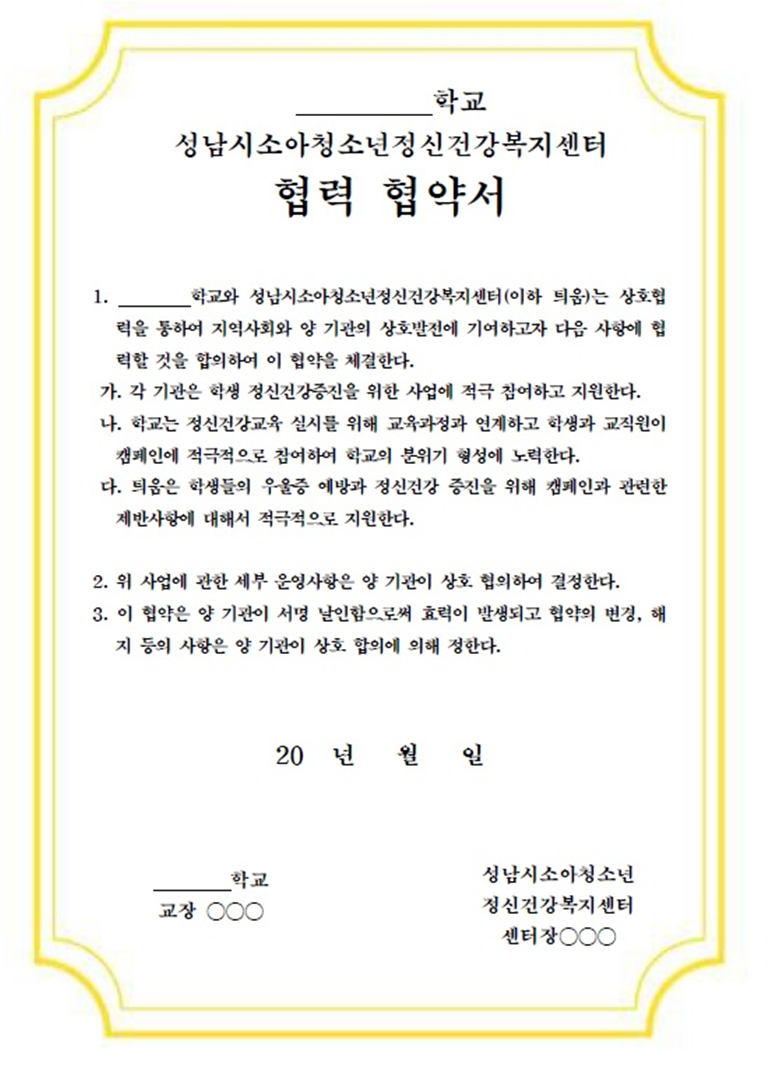 __________학교
성남시소아청소년정신건강복지센터
협력 협약서

1. ________학교와 성남시소아청소년정신건강복지센터(이하 틔움)는 상호협력을 통하여 지역사회와 양 기관의 상호발전에 기여하고자 다음 사항에 협력할 것을 합의하여 이 협약을 체결한다.
가. 각 기관은 학생 정신건강증진을 위한 사업에 적극 참여하고 지원한다.
나. 학교는 정신건강교육 실시를 위해 교육과정과 연계하고 학생과 교직원이 캠페인에 적극적으로 참여하여 학교의 분위기 형성에 노력한다.
다. 틔움은 학생들의 우울증 예방과 정신건강 증진을 위해 캠페인과 관련한 제반사항에 대해서 적극적으로 지원한다.

2. 위 사업에 관한 세부 운영사항은 양 기관이 상호 협의하여 결정한다.
3. 이 협약은 양 기관이 서명 날인함으로써 효력이 발생되고 협약의 변경, 해지 등의 사항은 양 기관이 상호 합의에 의해 정한다.

20 년 월 일

________학교
교장 ○○○

성남시소아청소년
정신건강복지센터
센터장○○○